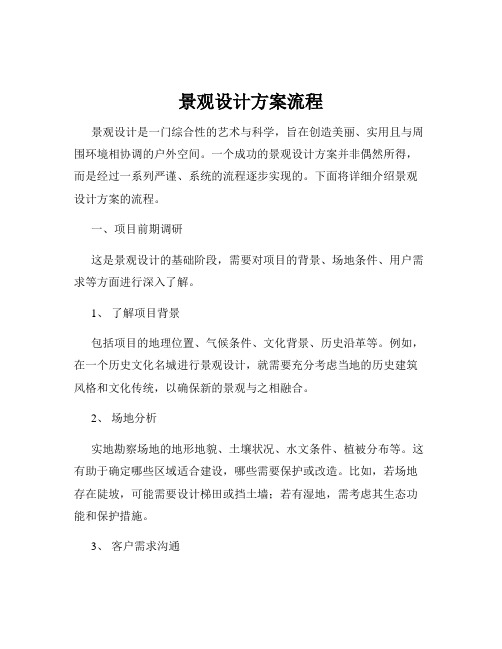 景观设计方案流程

景观设计是一门综合性的艺术与科学，旨在创造美丽、实用且与周围环境相协调的户外空间。一个成功的景观设计方案并非偶然所得，而是经过一系列严谨、系统的流程逐步实现的。下面将详细介绍景观设计方案的流程。

一、项目前期调研

这是景观设计的基础阶段，需要对项目的背景、场地条件、用户需求等方面进行深入了解。

1、 了解项目背景

包括项目的地理位置、气候条件、文化背景、历史沿革等。例如，在一个历史文化名城进行景观设计，就需要充分考虑当地的历史建筑风格和文化传统，以确保新的景观与之相融合。

2、 场地分析

实地勘察场地的地形地貌、土壤状况、水文条件、植被分布等。这有助于确定哪些区域适合建设，哪些需要保护或改造。比如，若场地存在陡坡，可能需要设计梯田或挡土墙；若有湿地，需考虑其生态功能和保护措施。

3、 客户需求沟通